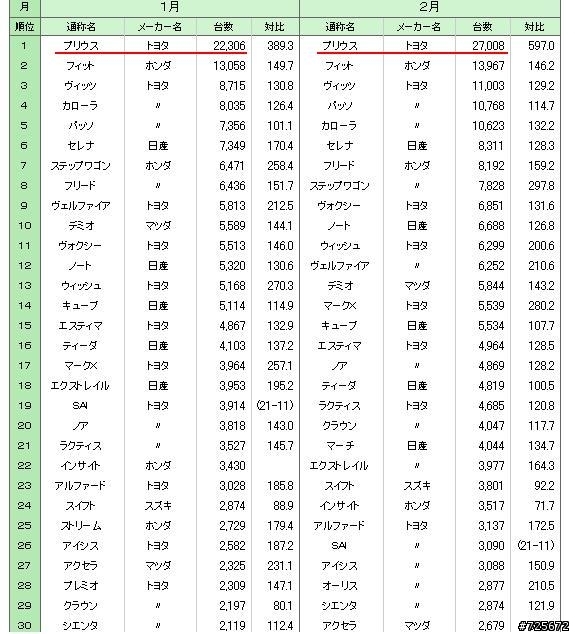 | 月 | 1月 | | | | 2月 | | | |
|---|---|---|---|---|---|---|---|---|
| 順位 | 通称名 | メーカー名 | 台数 | 対比 | 通称名 | メーカー名 | 台数 | 対比 |
| 1 | プリウス | トヨタ | 22,306 | 389.3 | プリウス | トヨタ | 27,008 | 597.0 |
| 2 | フィット | ホンダ | 13,058 | 149.7 | フィット | ホンダ | 13,967 | 146.2 |
| 3 | ヴィッツ | トヨタ | 8,715 | 130.8 | ヴィッツ | トヨタ | 11,003 | 129.2 |
| 4 | カローラ | 〃 | 8,035 | 126.4 | パッソ | 〃 | 10,768 | 114.7 |
| 5 | パッソ | 〃 | 7,356 | 101.1 | カローラ | 〃 | 10,623 | 132.2 |
| 6 | セレナ | 日産 | 7,349 | 170.4 | セレナ | 日産 | 8,311 | 128.3 |
| 7 | ステップワゴン | ホンダ | 6,471 | 258.4 | フリード | ホンダ | 8,192 | 159.2 |
| 8 | フリード | 〃 | 6,436 | 151.7 | ステップワゴン | 〃 | 7,828 | 297.8 |
| 9 | ヴェルファイア | トヨタ | 5,813 | 212.5 | ヴォクシー | トヨタ | 6,851 | 131.6 |
| 10 | デミオ | マツダ | 5,589 | 144.1 | ノート | 日産 | 6,688 | 126.8 |
| 11 | ヴォクシー | トヨタ | 5,513 | 146.0 | ウィッシュ | トヨタ | 6,299 | 200.6 |
| 12 | ノート | 日産 | 5,320 | 130.6 | ヴェルファイア | 〃 | 6,252 | 210.6 |
| 13 | ウィッシュ | トヨタ | 5,168 | 270.3 | デミオ | マツダ | 5,844 | 143.2 |
| 14 | キューブ | 日産 | 5,114 | 114.9 | マークX | トヨタ | 5,539 | 280.2 |
| 15 | エスティマ | トヨタ | 4,867 | 132.9 | キューブ | 日産 | 5,534 | 107.7 |
| 16 | ティーダ | 日産 | 4,103 | 137.2 | エスティマ | トヨタ | 4,964 | 128.5 |
| 17 | マークX | トヨタ | 3,964 | 257.1 | ノア | 〃 | 4,869 | 128.2 |
| 18 | エクストレイル | 日産 | 3,953 | 195.2 | ティーダ | 日産 | 4,819 | 100.5 |
| 19 | SAI | トヨタ | 3,914 | (21-11) | ラクティス | トヨタ | 4,685 | 120.8 |
| 20 | ノア | 〃 | 3,818 | 143.0 | クラウン | 〃 | 4,047 | 117.7 |
| 21 | ラクティス | 〃 | 3,527 | 145.7 | マーチ | 日産 | 4,044 | 134.7 |
| 22 | インサイト | ホンダ | 3,430 | | エクストレイル | 〃 | 3,977 | 164.3 |
| 23 | アルファード | トヨタ | 3,028 | 185.8 | スイフト | スズキ | 3,801 | 92.2 |
| 24 | スイフト | スズキ | 2,874 | 88.9 | インサイト | ホンダ | 3,517 | 71.7 |
| 25 | ストリーム | ホンダ | 2,729 | 179.4 | アルファード | トヨタ | 3,137 | 172.5 |
| 26 | アイシス | トヨタ | 2,582 | 187.2 | SAI | 〃 | 3,090 | (21-11) |
| 27 | アクセラ | マツダ | 2,325 | 231.1 | アイシス | 〃 | 3,088 | 150.9 |
| 28 | プレミオ | トヨタ | 2,309 | 147.1 | オーリス | 〃 | 2,877 | 210.5 |
| 29 | クラウン | 〃 | 2,197 | 80.1 | シエンタ | 〃 | 2,874 | 121.9 |
| 30 | シエンタ | 〃 | 2,119 | 112.4 | アクセラ | マツダ | 2,679 | |

#725672